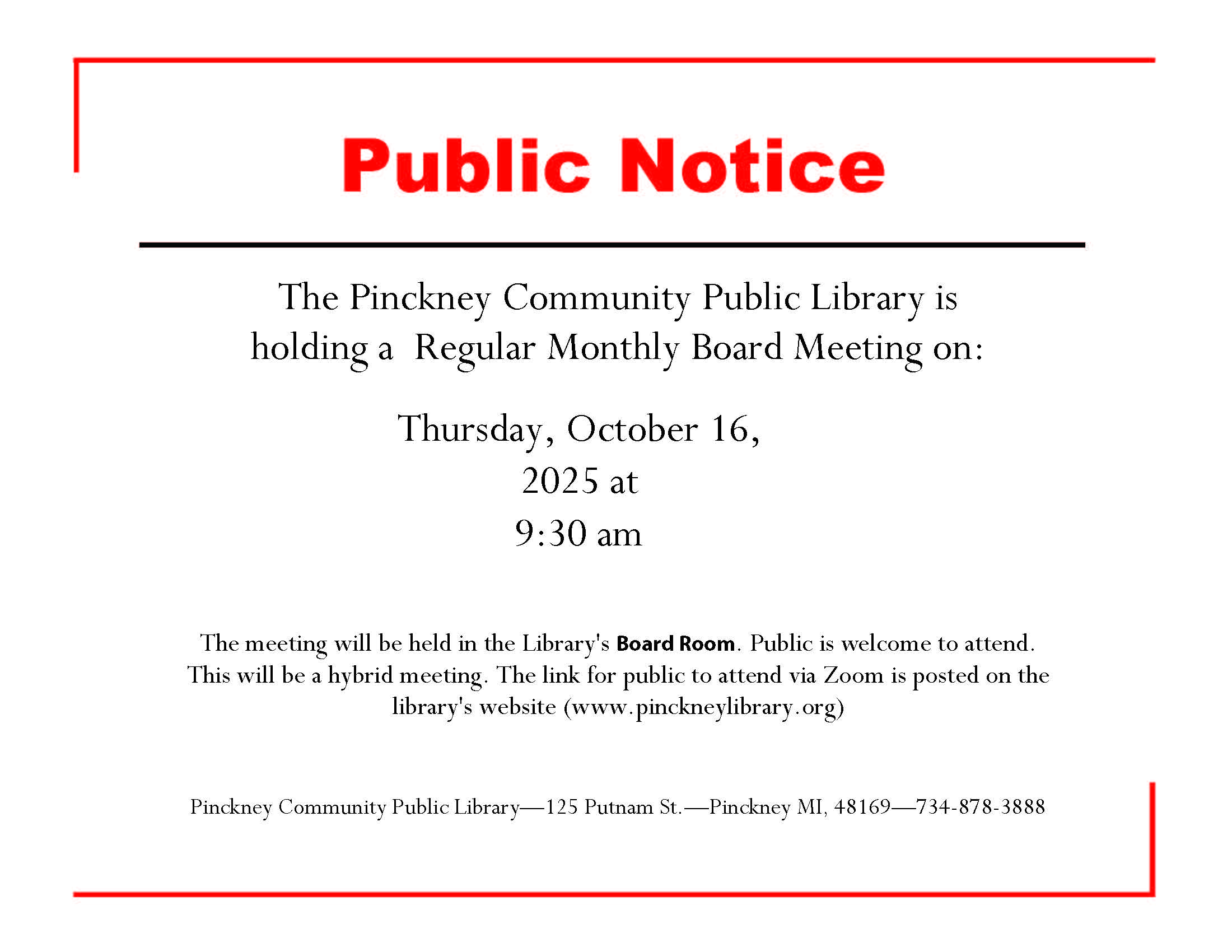 Public Notice

The Pinckney Community Public Library is holding a  Regular Monthly Board Meeting on:

Thursday, October 16, 2025 at 9:30 am

The meeting will be held in the Library's Board Room. Public is welcome to attend. This will be a hybrid meeting. The link for public to attend via Zoom is posted on the library's website (www.pinckneylibrary.org)

Pinckney Community Public Library—125 Putnam St.—Pinckney MI, 48169—734-878-3888